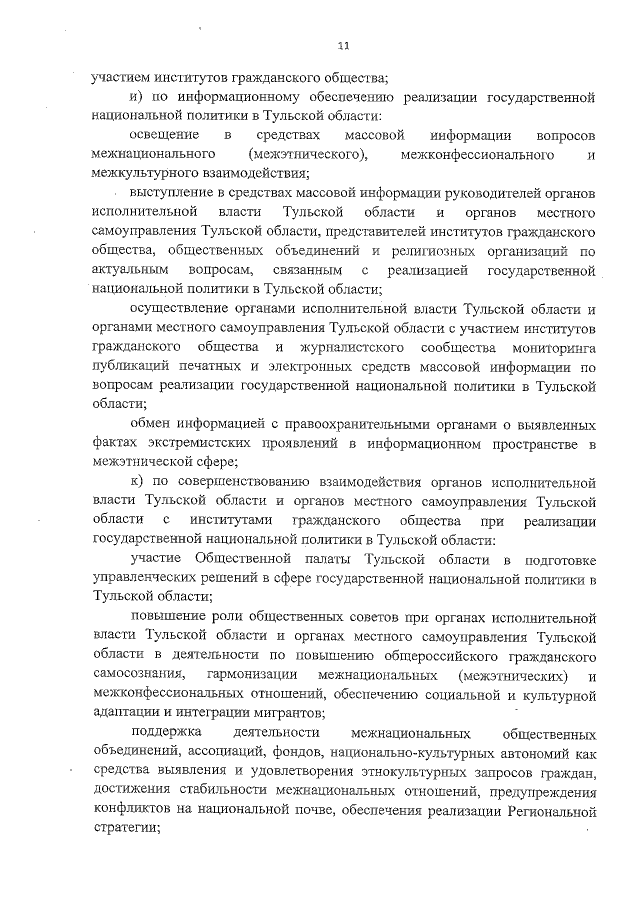 11

участием институтов гражданского общества;

и) по информационному обеспечению реализации государственной национальной политики в Тульской области:

освещение в средствах массовой информации вопросов межнационального (межэтнического), межконфессионального и межкультурного взаимодействия;

выступление в средствах массовой информации руководителей органов исполнительной власти Тульской области и органов местного самоуправления Тульской области, представителей институтов гражданского общества, общественных объединений и религиозных организаций по актуальным вопросам, связанным с реализацией государственной национальной политики в Тульской области;

осуществление органами исполнительной власти Тульской области и органами местного самоуправления Тульской области с участием институтов гражданского общества и журналистского сообщества мониторинга публикаций печатных и электронных средств массовой информации по вопросам реализации государственной национальной политики в Тульской области;

обмен информацией с правоохранительными органами о выявленных фактах экстремистских проявлений в информационном пространстве в межэтнической сфере;

к) по совершенствованию взаимодействия органов исполнительной власти Тульской области и органов местного самоуправления Тульской области с институтами гражданского общества при реализации государственной национальной политики в Тульской области:

участие Общественной палаты Тульской области в подготовке управленческих решений в сфере государственной национальной политики в Тульской области;

повышение роли общественных советов при органах исполнительной власти Тульской области и органах местного самоуправления Тульской области в деятельности по повышению общероссийского гражданского самосознания, гармонизации межнациональных (межэтнических) и межконфессиональных отношений, обеспечению социальной и культурной адаптации и интеграции мигрантов;

поддержка деятельности межнациональных общественных объединений, ассоциаций, фондов, национально-культурных автономий как средства выявления и удовлетворения этнокультурных запросов граждан, достижения стабильности межнациональных отношений, предупреждения конфликтов на национальной почве, обеспечения реализации Региональной стратегии;